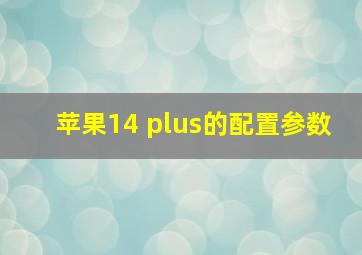 苹果14 plus的配置参数